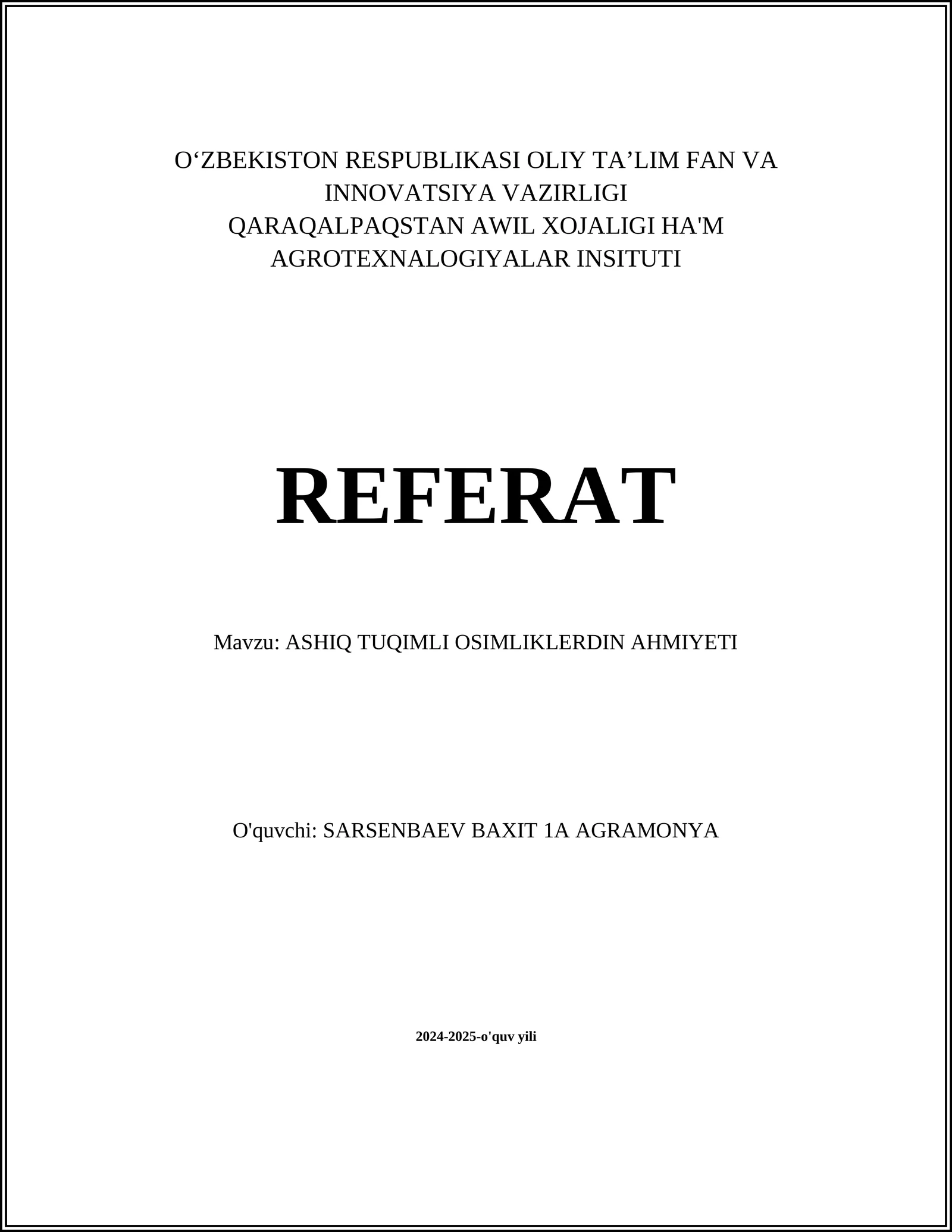 O‘ZBEKISTON RESPUBLIKASI OLIY TA’LIM FAN VA INNOVATSIYA VAZIRLIGI
QARAQALPAQSTAN AWIL XOJALIGI HA'M AGROTEXNALOGIYALAR INSITUTI

REFERAT

Mavzu: ASHIQ TUQIMLI OSIMLIKLERDIN AHMIYETI

O'quvchi: SARSENBAEV BAXIT 1A AGRAMONYA

2024-2025-o'quv yili